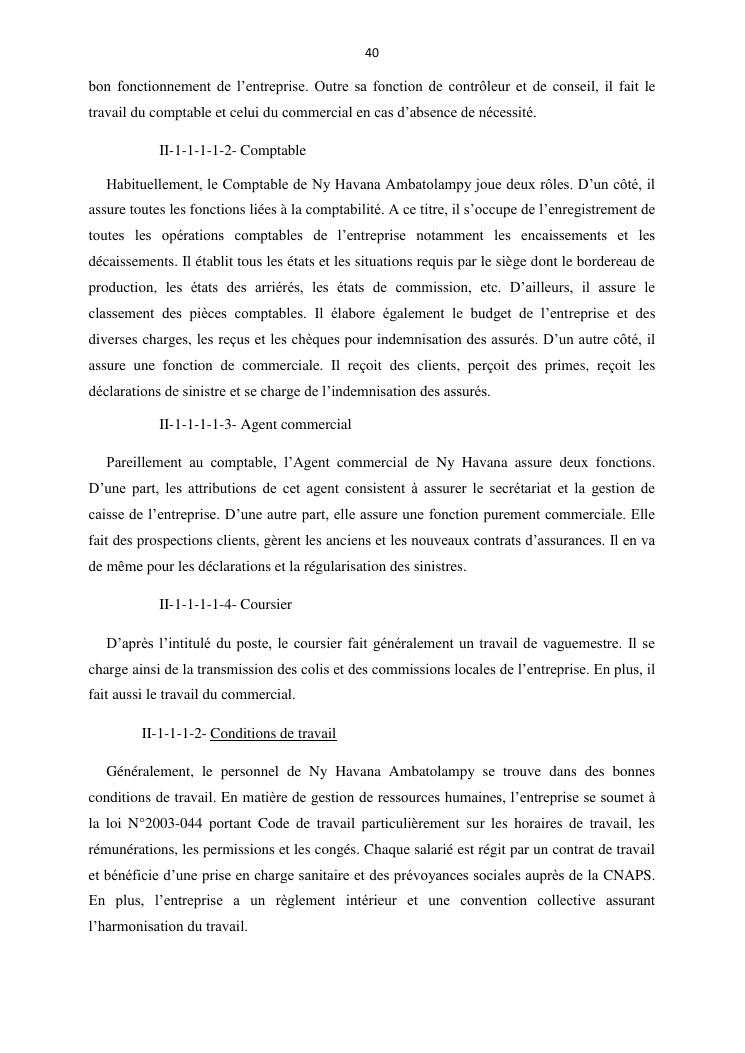 40

bon fonctionnement de l’entreprise. Outre sa fonction de contrôleur et de conseil, il fait le travail du comptable et celui du commercial en cas d’absence de nécessité.

II-1-1-1-1-2- Comptable

Habituellement, le Comptable de Ny Havana Ambatolampy joue deux rôles. D’un côté, il assure toutes les fonctions liées à la comptabilité. A ce titre, il s’occupe de l’enregistrement de toutes les opérations comptables de l’entreprise notamment les encaissements et les décaissements. Il établit tous les états et les situations requis par le siège dont le bordereau de production, les états des arriérés, les états de commission, etc. D’ailleurs, il assure le classement des pièces comptables. Il élabore également le budget de l’entreprise et des diverses charges, les reçus et les chèques pour indemnisation des assurés. D’un autre côté, il assure une fonction de commerciale. Il reçoit des clients, perçoit des primes, reçoit les déclarations de sinistre et se charge de l’indemnisation des assurés.

II-1-1-1-1-3- Agent commercial

Pareillement au comptable, l’Agent commercial de Ny Havana assure deux fonctions. D’une part, les attributions de cet agent consistent à assurer le secrétariat et la gestion de caisse de l’entreprise. D’une autre part, elle assure une fonction purement commerciale. Elle fait des prospections clients, gèrent les anciens et les nouveaux contrats d’assurances. Il en va de même pour les déclarations et la régularisation des sinistres.

II-1-1-1-1-4- Coursier

D’après l’intitulé du poste, le coursier fait généralement un travail de vaguemestre. Il se charge ainsi de la transmission des colis et des commissions locales de l’entreprise. En plus, il fait aussi le travail du commercial.

II-1-1-1-2- Conditions de travail

Généralement, le personnel de Ny Havana Ambatolampy se trouve dans des bonnes conditions de travail. En matière de gestion de ressources humaines, l’entreprise se soumet à la loi N°2003-044 portant Code de travail particulièrement sur les horaires de travail, les rémunérations, les permissions et les congés. Chaque salarié est régit par un contrat de travail et bénéficie d’une prise en charge sanitaire et des prévoyances sociales auprès de la CNAPS. En plus, l’entreprise a un règlement intérieur et une convention collective assurant l’harmonisation du travail.